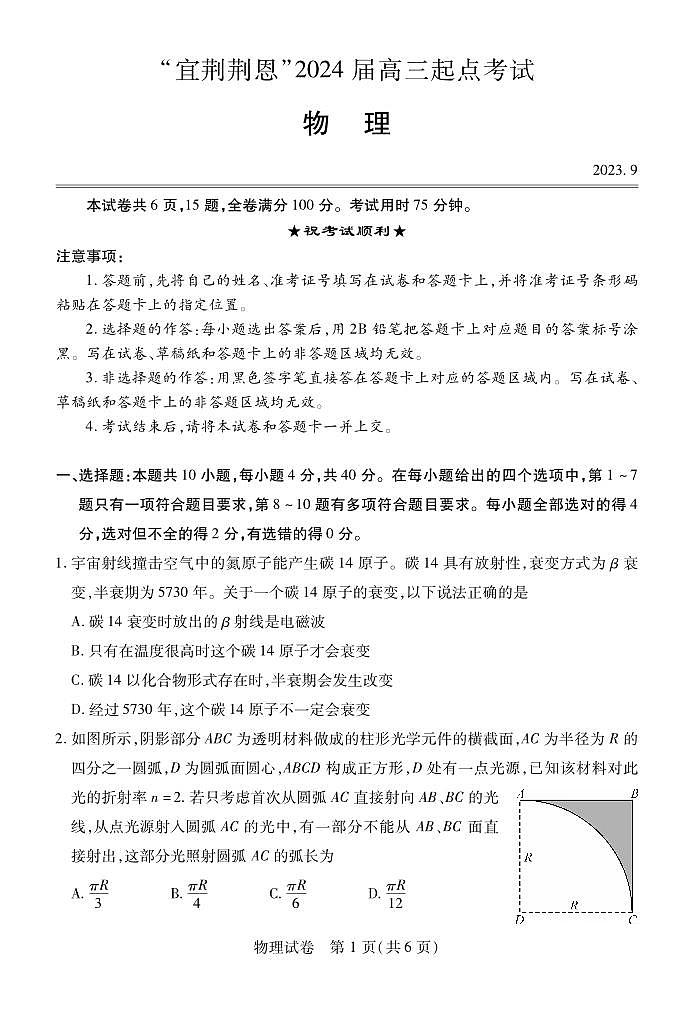 “宜荆荆恩”2024 届高三起点考试

物　理

2023. 9

本试卷共 6 页，15 题，全卷满分 100 分。考试用时 75 分钟。

★祝考试顺利★

注意事项：

1. 答题前，先将自己的姓名、准考证号填写在试卷和答题卡上，并将准考证号条形码粘贴在答题卡上的指定位置。

2. 选择题的作答：每小题选出答案后，用 2B 铅笔把答题卡上对应题目的答案标号涂黑。写在试卷、草稿纸和答题卡上的非答题区域均无效。

3. 非选择题的作答：用黑色签字笔直接答在答题卡上对应的答题区域内。写在试卷、草稿纸和答题卡上的非答题区域均无效。

4. 考试结束后，请将本试卷和答题卡一并上交。

一、选择题：本题共 10 小题，每小题 4 分，共 40 分。在每小题给出的四个选项中，第 1 ~ 7 题只有一项符合题目要求，第 8 ~ 10 题有多项符合题目要求。每小题全部选对的得 4 分，选对但不全的得 2 分，有选错的得 0 分。

1. 宇宙射线撞击空气中的氮原子能产生碳 14 原子。碳 14 具有放射性，衰变方式为 $\beta$ 衰变，半衰期为 5730 年。关于一个碳 14 原子的衰变，以下说法正确的是

A. 碳 14 衰变时放出的 $\beta$ 射线是电磁波

B. 只有在温度很高时这个碳 14 原子才会衰变

C. 碳 14 以化合物形式存在时，半衰期会发生改变

D. 经过 5730 年，这个碳 14 原子不一定会衰变

2. 如图所示，阴影部分 $ABC$ 为透明材料做成的柱形光学元件的横截面，$AC$ 为半径为 $R$ 的四分之一圆弧，$D$ 为圆弧面圆心，$ABCD$ 构成正方形，$D$ 处有一点光源，已知该材料对此光的折射率 $n=2$. 若只考虑首次从圆弧 $AC$ 直接射向 $AB$、$BC$ 的光线，从点光源射入圆弧 $AC$ 的光中，有一部分不能从 $AB$、$BC$ 面直接射出，这部分光照射圆弧 $AC$ 的弧长为

A. $\frac{\pi R}{3}$　　B. $\frac{\pi R}{4}$　　C. $\frac{\pi R}{6}$　　D. $\frac{\pi R}{12}$

A B R R D C

物理试卷　第 1 页（共 6 页）